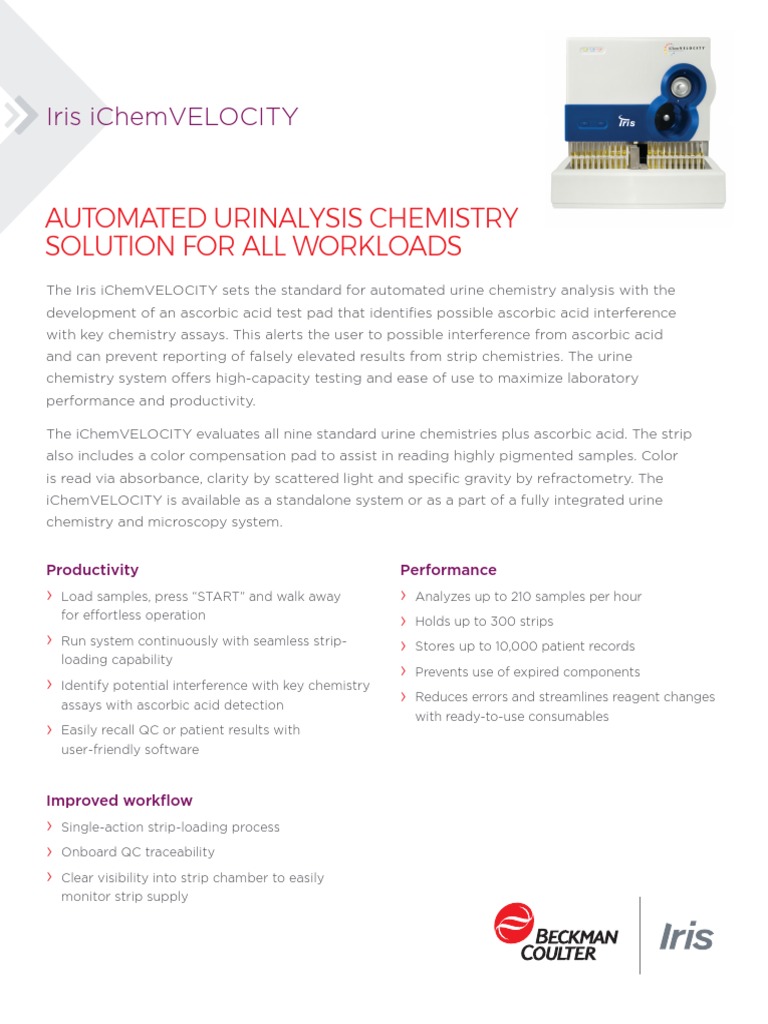 Iris iChemVELOCITY

iChemVELOCITY

Iris

AUTOMATED URINALYSIS CHEMISTRY SOLUTION FOR ALL WORKLOADS

The Iris iChemVELOCITY sets the standard for automated urine chemistry analysis with the development of an ascorbic acid test pad that identifies possible ascorbic acid interference with key chemistry assays. This alerts the user to possible interference from ascorbic acid and can prevent reporting of falsely elevated results from strip chemistries. The urine chemistry system offers high-capacity testing and ease of use to maximize laboratory performance and productivity.

The iChemVELOCITY evaluates all nine standard urine chemistries plus ascorbic acid. The strip also includes a color compensation pad to assist in reading highly pigmented samples. Color is read via absorbance, clarity by scattered light and specific gravity by refractometry. The iChemVELOCITY is available as a standalone system or as a part of a fully integrated urine chemistry and microscopy system.

Productivity
› Load samples, press "START" and walk away for effortless operation
› Run system continuously with seamless strip-loading capability
› Identify potential interference with key chemistry assays with ascorbic acid detection
› Easily recall QC or patient results with user-friendly software

Improved workflow
› Single-action strip-loading process
› Onboard QC traceability
› Clear visibility into strip chamber to easily monitor strip supply

Performance
› Analyzes up to 210 samples per hour
› Holds up to 300 strips
› Stores up to 10,000 patient records
› Prevents use of expired components
› Reduces errors and streamlines reagent changes with ready-to-use consumables

BECKMAN COULTER

Iris